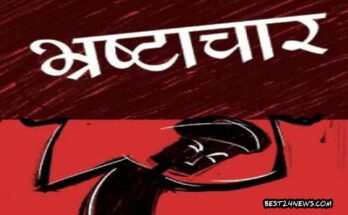 भ्रष्टाचार

BEST24NEWS.COM